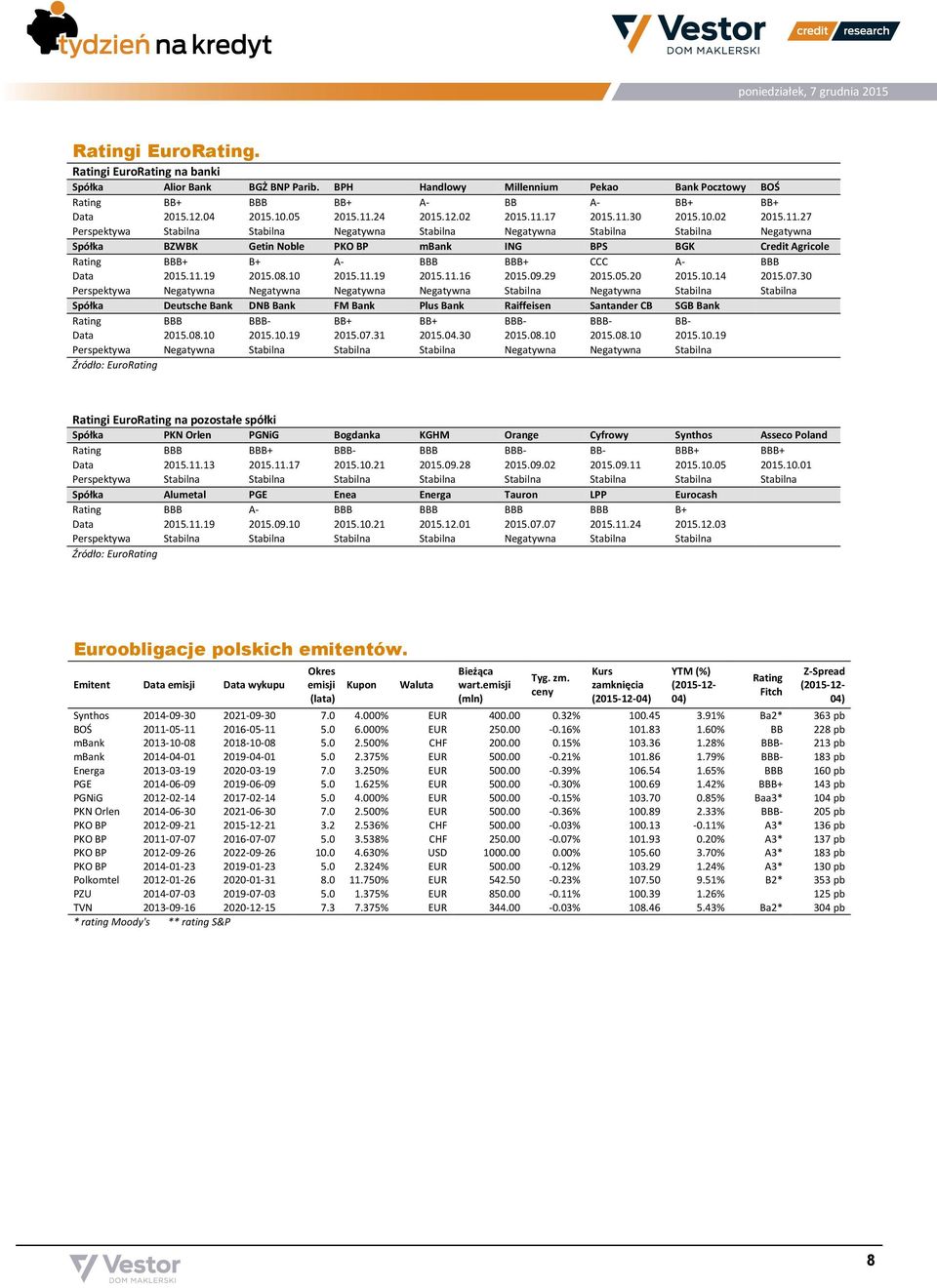 tydzień na kredyt

Vestor DOM MAKLERSKI

credit research

poniedziałek, 7 grudnia 2015

Ratingi EuroRating.

Ratingi EuroRating na banki

| Spółka | Alior Bank | BGŻ BNP Parib. | BPH | Handlowy | Millennium | Pekao | Bank Pocztowy | BOŚ |
|---|---|---|---|---|---|---|---|---|
| Rating | BB+ | BBB | BB+ | A- | BB | A- | BB+ | BB+ |
| Data | 2015.12.04 | 2015.10.05 | 2015.11.24 | 2015.12.02 | 2015.11.17 | 2015.11.30 | 2015.10.02 | 2015.11.27 |
| Perspektywa | Stabilna | Stabilna | Negatywna | Stabilna | Negatywna | Stabilna | Stabilna | Negatywna |
| Spółka | BZWBK | Getin Noble | PKO BP | mBank | ING | BPS | BGK | Credit Agricole |
| Rating | BBB+ | B+ | A- | BBB | BBB+ | CCC | A- | BBB |
| Data | 2015.11.19 | 2015.08.10 | 2015.11.19 | 2015.11.16 | 2015.09.29 | 2015.05.20 | 2015.10.14 | 2015.07.30 |
| Perspektywa | Negatywna | Negatywna | Negatywna | Negatywna | Stabilna | Negatywna | Stabilna | Stabilna |
| Spółka | Deutsche Bank | DNB Bank | FM Bank | Plus Bank | Raiffeisen | Santander CB | SGB Bank | |
| Rating | BBB | BBB- | BB+ | BB+ | BBB- | BBB- | BB- | |
| Data | 2015.08.10 | 2015.10.19 | 2015.07.31 | 2015.04.30 | 2015.08.10 | 2015.08.10 | 2015.10.19 | |
| Perspektywa | Negatywna | Stabilna | Stabilna | Stabilna | Negatywna | Negatywna | Stabilna | |

Źródło: EuroRating

Ratingi EuroRating na pozostałe spółki

| Spółka | PKN Orlen | PGNiG | Bogdanka | KGHM | Orange | Cyfrowy | Synthos | Asseco Poland |
|---|---|---|---|---|---|---|---|---|
| Rating | BBB | BBB+ | BBB- | BBB | BBB- | BB- | BBB+ | BBB+ |
| Data | 2015.11.13 | 2015.11.17 | 2015.10.21 | 2015.09.28 | 2015.09.02 | 2015.09.11 | 2015.10.05 | 2015.10.01 |
| Perspektywa | Stabilna | Stabilna | Stabilna | Stabilna | Stabilna | Stabilna | Stabilna | Stabilna |
| Spółka | Alumetal | PGE | Enea | Energa | Tauron | LPP | Eurocash | |
| Rating | BBB | A- | BBB | BBB | BBB | BBB | B+ | |
| Data | 2015.11.19 | 2015.09.10 | 2015.10.21 | 2015.12.01 | 2015.07.07 | 2015.11.24 | 2015.12.03 | |
| Perspektywa | Stabilna | Stabilna | Stabilna | Stabilna | Negatywna | Stabilna | Stabilna | |

Źródło: EuroRating

Euroobligacje polskich emitentów.

| Emitent | Data emisji | Data wykupu | Okres emisji (lata) | Kupon | Waluta | Bieżąca wart.emisji (mln) | Tyg. zm. ceny | Kurs zamknięcia (2015-12-04) | YTM (%) (2015-12-04) | Rating Fitch | Z-Spread (2015-12-04) |
|---|---|---|---|---|---|---|---|---|---|---|---|
| Synthos | 2014-09-30 | 2021-09-30 | 7.0 | 4.000% | EUR | 400.00 | 0.32% | 100.45 | 3.91% | Ba2* | 363 pb |
| BOŚ | 2011-05-11 | 2016-05-11 | 5.0 | 6.000% | EUR | 250.00 | -0.16% | 101.83 | 1.60% | BB | 228 pb |
| mBank | 2013-10-08 | 2018-10-08 | 5.0 | 2.500% | CHF | 200.00 | 0.15% | 103.36 | 1.28% | BBB- | 213 pb |
| mBank | 2014-04-01 | 2019-04-01 | 5.0 | 2.375% | EUR | 500.00 | -0.21% | 101.86 | 1.79% | BBB- | 183 pb |
| Energa | 2013-03-19 | 2020-03-19 | 7.0 | 3.250% | EUR | 500.00 | -0.39% | 106.54 | 1.65% | BBB | 160 pb |
| PGE | 2014-06-09 | 2019-06-09 | 5.0 | 1.625% | EUR | 500.00 | -0.30% | 100.69 | 1.42% | BBB+ | 143 pb |
| PGNiG | 2012-02-14 | 2017-02-14 | 5.0 | 4.000% | EUR | 500.00 | -0.15% | 103.70 | 0.85% | Baa3* | 104 pb |
| PKN Orlen | 2014-06-30 | 2021-06-30 | 7.0 | 2.500% | EUR | 500.00 | -0.36% | 100.89 | 2.33% | BBB- | 205 pb |
| PKO BP | 2012-09-21 | 2015-12-21 | 3.2 | 2.536% | CHF | 500.00 | -0.03% | 100.13 | -0.11% | A3* | 136 pb |
| PKO BP | 2011-07-07 | 2016-07-07 | 5.0 | 3.538% | CHF | 250.00 | -0.07% | 101.93 | 0.20% | A3* | 137 pb |
| PKO BP | 2012-09-26 | 2022-09-26 | 10.0 | 4.630% | USD | 1000.00 | 0.00% | 105.60 | 3.70% | A3* | 183 pb |
| PKO BP | 2014-01-23 | 2019-01-23 | 5.0 | 2.324% | EUR | 500.00 | -0.12% | 103.29 | 1.24% | A3* | 130 pb |
| Polkomtel | 2012-01-26 | 2020-01-31 | 8.0 | 11.750% | EUR | 542.50 | -0.23% | 107.50 | 9.51% | B2* | 353 pb |
| PZU | 2014-07-03 | 2019-07-03 | 5.0 | 1.375% | EUR | 850.00 | -0.11% | 100.39 | 1.26% | | 125 pb |
| TVN | 2013-09-16 | 2020-12-15 | 7.3 | 7.375% | EUR | 344.00 | -0.03% | 108.46 | 5.43% | Ba2* | 304 pb |

* rating Moody's ** rating S&P

Vestor DOM MAKLERSKI

8